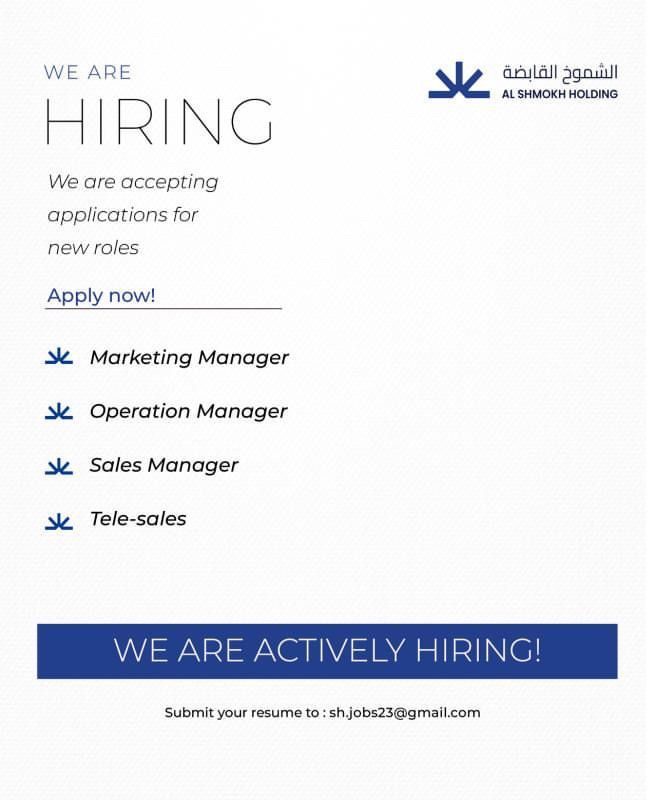 WE ARE
HIRING

الشموخ القابضة
AL SHMOKH HOLDING

We are accepting applications for new roles

Apply now!

Marketing Manager

Operation Manager

Sales Manager

Tele-sales

WE ARE ACTIVELY HIRING!

Submit your resume to : sh.jobs23@gmail.com